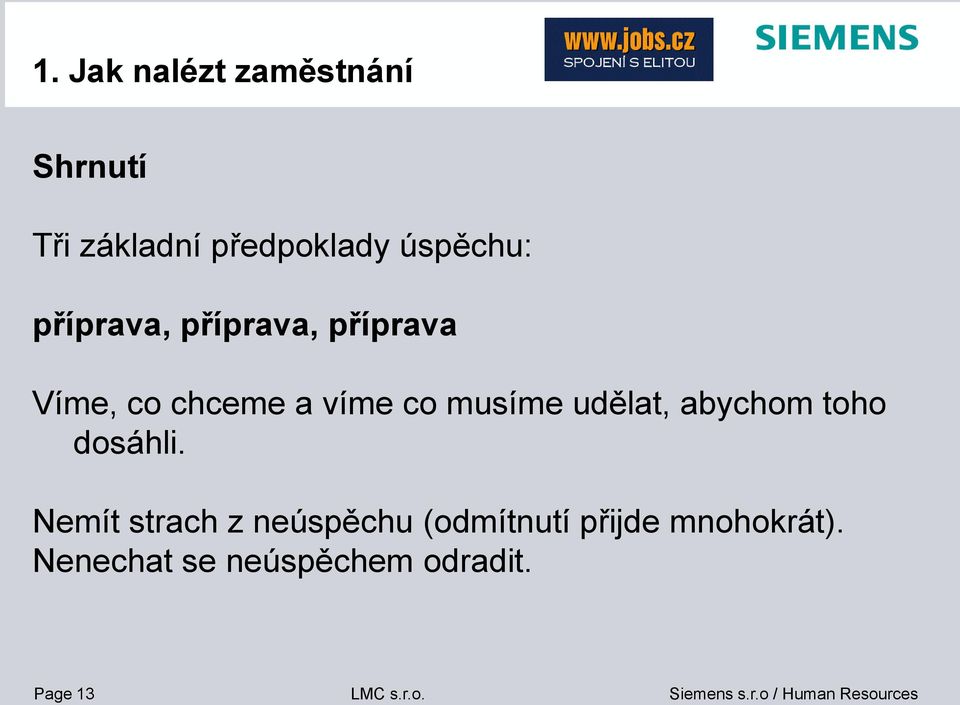 1. Jak nalézt zaměstnání

www.jobs.cz
SPOJENÍ S ELITOU

SIEMENS

Shrnutí

Tři základní předpoklady úspěchu:

příprava, příprava, příprava

Víme, co chceme a víme co musíme udělat, abychom toho dosáhli.

Nemít strach z neúspěchu (odmítnutí přijde mnohokrát).
Nenechat se neúspěchem odradit.

Page 13

LMC s.r.o.

Siemens s.r.o / Human Resources